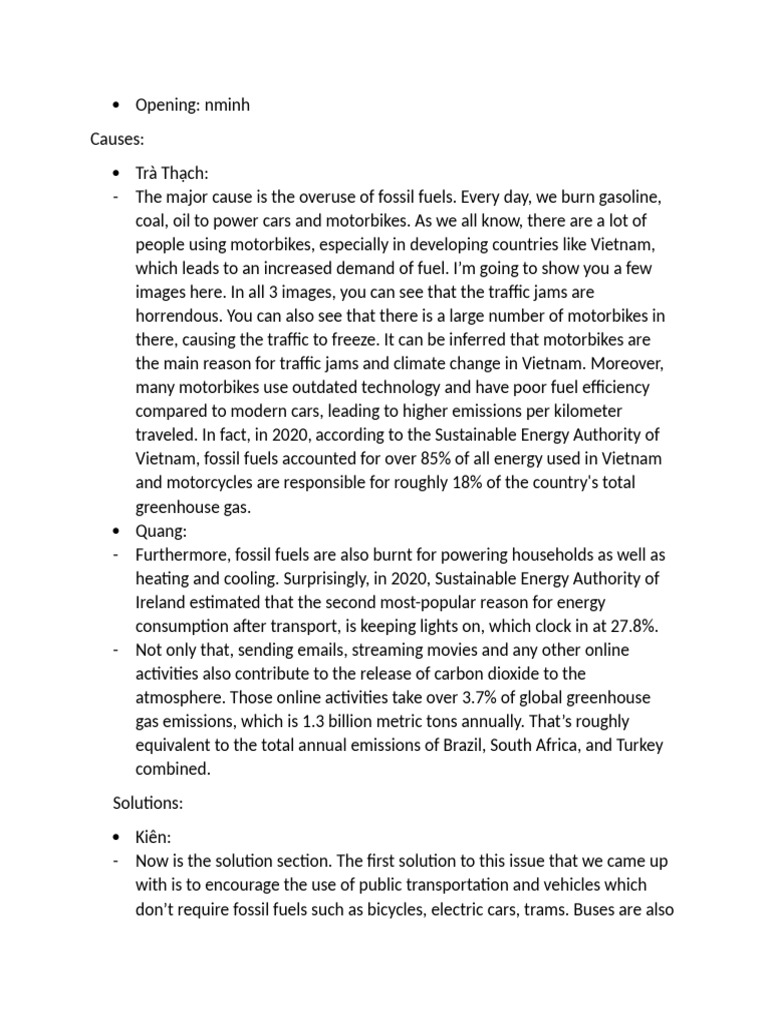 • Opening: nminh

Causes:

• Trà Thạch:
- The major cause is the overuse of fossil fuels. Every day, we burn gasoline, coal, oil to power cars and motorbikes. As we all know, there are a lot of people using motorbikes, especially in developing countries like Vietnam, which leads to an increased demand of fuel. I'm going to show you a few images here. In all 3 images, you can see that the traffic jams are horrendous. You can also see that there is a large number of motorbikes in there, causing the traffic to freeze. It can be inferred that motorbikes are the main reason for traffic jams and climate change in Vietnam. Moreover, many motorbikes use outdated technology and have poor fuel efficiency compared to modern cars, leading to higher emissions per kilometer traveled. In fact, in 2020, according to the Sustainable Energy Authority of Vietnam, fossil fuels accounted for over 85% of all energy used in Vietnam and motorcycles are responsible for roughly 18% of the country's total greenhouse gas.
• Quang:
- Furthermore, fossil fuels are also burnt for powering households as well as heating and cooling. Surprisingly, in 2020, Sustainable Energy Authority of Ireland estimated that the second most-popular reason for energy consumption after transport, is keeping lights on, which clock in at 27.8%.
- Not only that, sending emails, streaming movies and any other online activities also contribute to the release of carbon dioxide to the atmosphere. Those online activities take over 3.7% of global greenhouse gas emissions, which is 1.3 billion metric tons annually. That's roughly equivalent to the total annual emissions of Brazil, South Africa, and Turkey combined.

Solutions:

• Kiên:
- Now is the solution section. The first solution to this issue that we came up with is to encourage the use of public transportation and vehicles which don't require fossil fuels such as bicycles, electric cars, trams. Buses are also